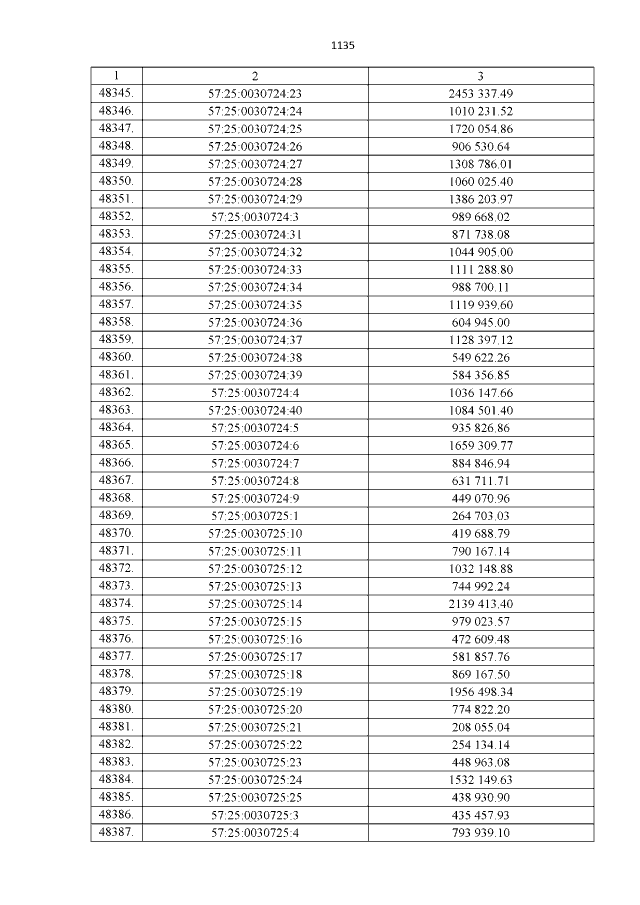 1135

| 1 | 2 | 3 |
|---|---|---|
| 48345. | 57:25:0030724:23 | 2453 337.49 |
| 48346. | 57:25:0030724:24 | 1010 231.52 |
| 48347. | 57:25:0030724:25 | 1720 054.86 |
| 48348. | 57:25:0030724:26 | 906 530.64 |
| 48349. | 57:25:0030724:27 | 1308 786.01 |
| 48350. | 57:25:0030724:28 | 1060 025.40 |
| 48351. | 57:25:0030724:29 | 1386 203.97 |
| 48352. | 57:25:0030724:3 | 989 668.02 |
| 48353. | 57:25:0030724:31 | 871 738.08 |
| 48354. | 57:25:0030724:32 | 1044 905.00 |
| 48355. | 57:25:0030724:33 | 1111 288.80 |
| 48356. | 57:25:0030724:34 | 988 700.11 |
| 48357. | 57:25:0030724:35 | 1119 939.60 |
| 48358. | 57:25:0030724:36 | 604 945.00 |
| 48359. | 57:25:0030724:37 | 1128 397.12 |
| 48360. | 57:25:0030724:38 | 549 622.26 |
| 48361. | 57:25:0030724:39 | 584 356.85 |
| 48362. | 57:25:0030724:4 | 1036 147.66 |
| 48363. | 57:25:0030724:40 | 1084 501.40 |
| 48364. | 57:25:0030724:5 | 935 826.86 |
| 48365. | 57:25:0030724:6 | 1659 309.77 |
| 48366. | 57:25:0030724:7 | 884 846.94 |
| 48367. | 57:25:0030724:8 | 631 711.71 |
| 48368. | 57:25:0030724:9 | 449 070.96 |
| 48369. | 57:25:0030725:1 | 264 703.03 |
| 48370. | 57:25:0030725:10 | 419 688.79 |
| 48371. | 57:25:0030725:11 | 790 167.14 |
| 48372. | 57:25:0030725:12 | 1032 148.88 |
| 48373. | 57:25:0030725:13 | 744 992.24 |
| 48374. | 57:25:0030725:14 | 2139 413.40 |
| 48375. | 57:25:0030725:15 | 979 023.57 |
| 48376. | 57:25:0030725:16 | 472 609.48 |
| 48377. | 57:25:0030725:17 | 581 857.76 |
| 48378. | 57:25:0030725:18 | 869 167.50 |
| 48379. | 57:25:0030725:19 | 1956 498.34 |
| 48380. | 57:25:0030725:20 | 774 822.20 |
| 48381. | 57:25:0030725:21 | 208 055.04 |
| 48382. | 57:25:0030725:22 | 254 134.14 |
| 48383. | 57:25:0030725:23 | 448 963.08 |
| 48384. | 57:25:0030725:24 | 1532 149.63 |
| 48385. | 57:25:0030725:25 | 438 930.90 |
| 48386. | 57:25:0030725:3 | 435 457.93 |
| 48387. | 57:25:0030725:4 | 793 939.10 |